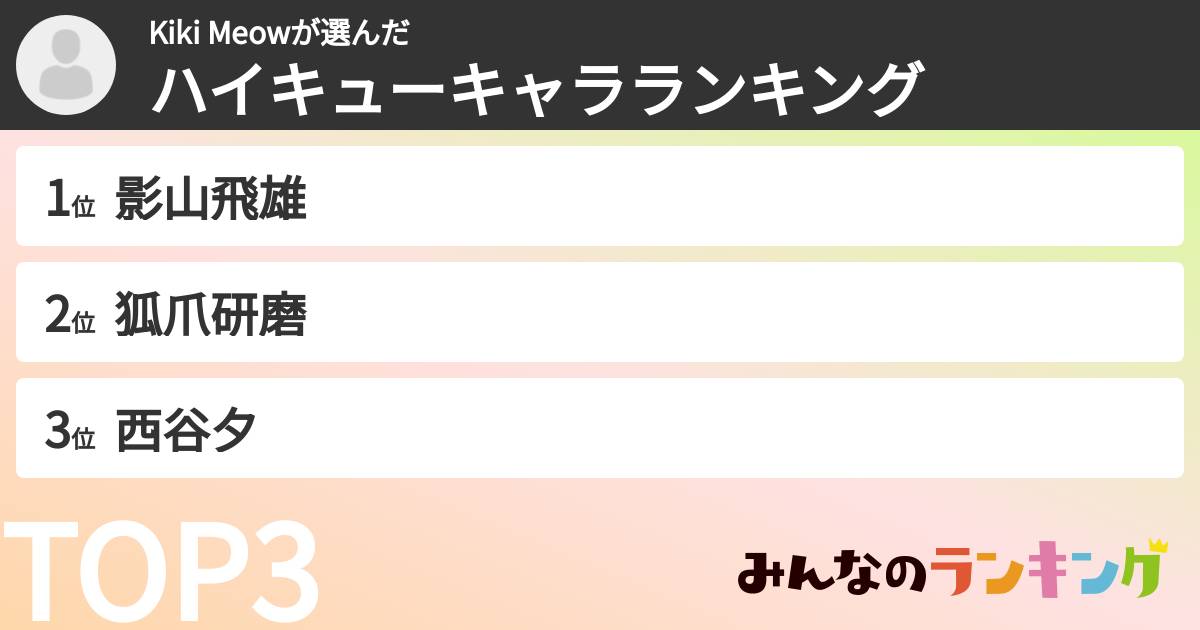 Kiki Meowが選んだ

ハイキューキャラランキング

1位 影山飛雄

2位 狐爪研磨

3位 西谷夕

TOP3

みんなのランキング